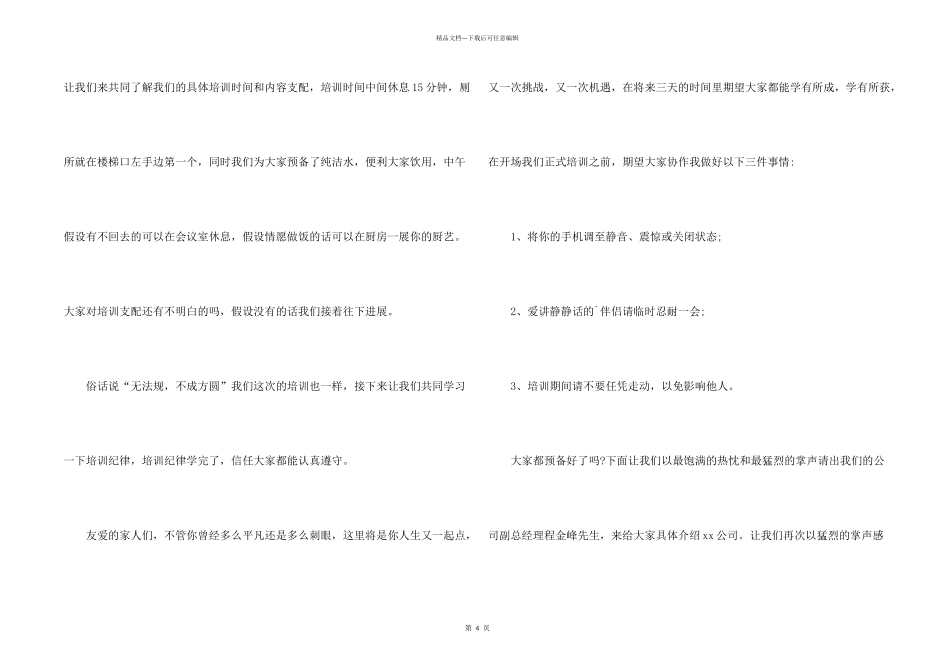 精品文档---下载后可任意编辑

让我们来共同了解我们的具体培训时间和内容支配，培训时间中间休息15分钟，厕所就在楼梯口左手边第一个，同时我们为大家预备了纯洁水，便利大家饮用，中午假设有不回去的可以在会议室休息，假设情愿做饭的话可以在厨房一展你的厨艺。大家对培训支配还有不明白的吗，假设没有的话我们接着往下进展。

俗话说“无法规，不成方圆”我们这次的培训也一样，接下来让我们共同学习一下培训纪律，培训纪律学完了，信任大家都能认真遵守。

友爱的家人们，不管你曾经多么平凡还是多么刺眼，这里将是你人生又一起点，又一次挑战，又一次机遇，在将来三天的时间里期望大家都能学有所成，学有所获，在开场我们正式培训之前，期望大家协作我做好以下三件事情：

1、将你的手机调至静音、震惊或关闭状态；

2、爱讲静静话的`伴侣请临时忍耐一会；

3、培训期间请不要任凭走动，以免影响他人。

大家都预备好了吗?下面让我们以最饱满的热忱和最猛烈的掌声请出我们的公司副总经理程金峰先生，来给大家具体介绍xx公司。让我们再次以猛烈的掌声感

第 4 页